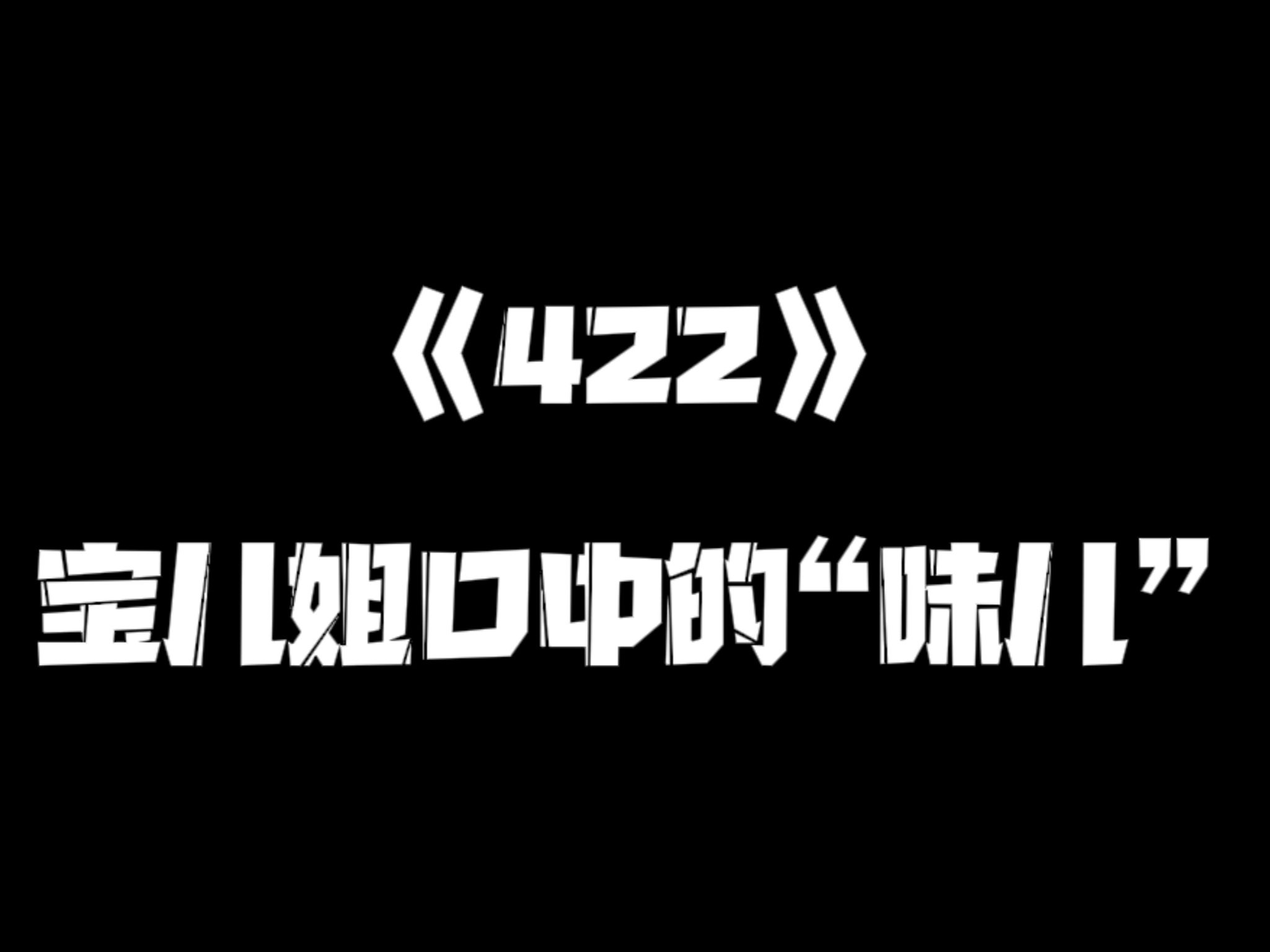 《422》

宝儿姐口中的“味儿”